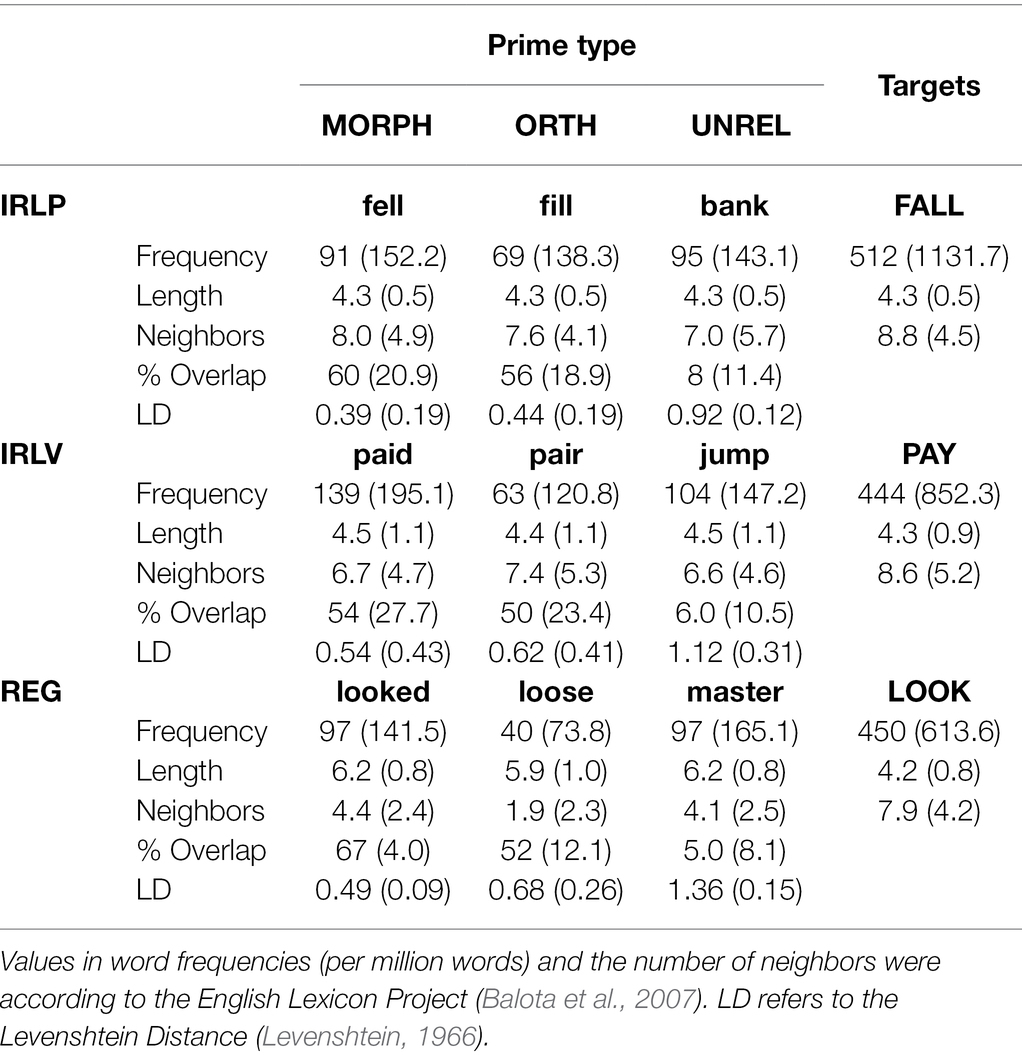 | | | Prime type | | | Targets |
|---|---|---|---|---|---|
| | | MORPH | ORTH | UNREL | |
| IRLP | | fell | fill | bank | FALL |
| | Frequency | 91 (152.2) | 69 (138.3) | 95 (143.1) | 512 (1131.7) |
| | Length | 4.3 (0.5) | 4.3 (0.5) | 4.3 (0.5) | 4.3 (0.5) |
| | Neighbors | 8.0 (4.9) | 7.6 (4.1) | 7.0 (5.7) | 8.8 (4.5) |
| | % Overlap | 60 (20.9) | 56 (18.9) | 8 (11.4) | |
| | LD | 0.39 (0.19) | 0.44 (0.19) | 0.92 (0.12) | |
| IRLV | | paid | pair | jump | PAY |
| | Frequency | 139 (195.1) | 63 (120.8) | 104 (147.2) | 444 (852.3) |
| | Length | 4.5 (1.1) | 4.4 (1.1) | 4.5 (1.1) | 4.3 (0.9) |
| | Neighbors | 6.7 (4.7) | 7.4 (5.3) | 6.6 (4.6) | 8.6 (5.2) |
| | % Overlap | 54 (27.7) | 50 (23.4) | 6.0 (10.5) | |
| | LD | 0.54 (0.43) | 0.62 (0.41) | 1.12 (0.31) | |
| REG | | looked | loose | master | LOOK |
| | Frequency | 97 (141.5) | 40 (73.8) | 97 (165.1) | 450 (613.6) |
| | Length | 6.2 (0.8) | 5.9 (1.0) | 6.2 (0.8) | 4.2 (0.8) |
| | Neighbors | 4.4 (2.4) | 1.9 (2.3) | 4.1 (2.5) | 7.9 (4.2) |
| | % Overlap | 67 (4.0) | 52 (12.1) | 5.0 (8.1) | |
| | LD | 0.49 (0.09) | 0.68 (0.26) | 1.36 (0.15) | |

Values in word frequencies (per million words) and the number of neighbors were according to the English Lexicon Project (Balota et al., 2007). LD refers to the Levenshtein Distance (Levenshtein, 1966).